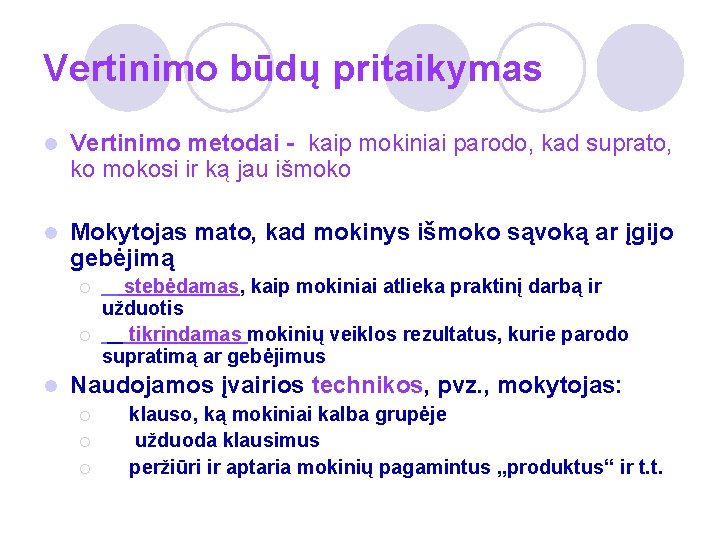 Vertinimo būdų pritaikymas

Vertinimo metodai - kaip mokiniai parodo, kad suprato, ko mokosi ir ką jau išmoko

Mokytojas mato, kad mokinys išmoko sąvoką ar įgijo gebėjimą

stebėdamas, kaip mokiniai atlieka praktinį darbą ir užduotis

tikrindamas mokinių veiklos rezultatus, kurie parodo supratimą ar gebėjimus

Naudojamos įvairios technikos, pvz., mokytojas:

klauso, ką mokiniai kalba grupėje

užduoda klausimus

peržiūri ir aptaria mokinių pagamintus „produktus“ ir t.t.